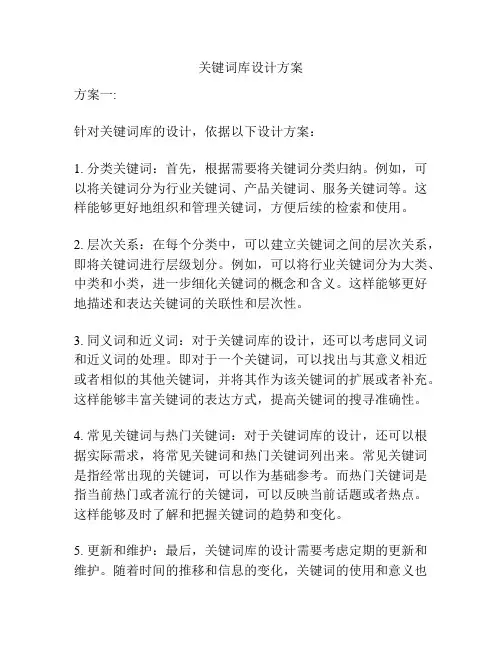 关键词库设计方案

方案一:

针对关键词库的设计，依据以下设计方案：

1. 分类关键词：首先，根据需要将关键词分类归纳。例如，可以将关键词分为行业关键词、产品关键词、服务关键词等。这样能够更好地组织和管理关键词，方便后续的检索和使用。

2. 层次关系：在每个分类中，可以建立关键词之间的层次关系，即将关键词进行层级划分。例如，可以将行业关键词分为大类、中类和小类，进一步细化关键词的概念和含义。这样能够更好地描述和表达关键词的关联性和层次性。

3. 同义词和近义词：对于关键词库的设计，还可以考虑同义词和近义词的处理。即对于一个关键词，可以找出与其意义相近或者相似的其他关键词，并将其作为该关键词的扩展或者补充。这样能够丰富关键词的表达方式，提高关键词的搜寻准确性。

4. 常见关键词与热门关键词：对于关键词库的设计，还可以根据实际需求，将常见关键词和热门关键词列出来。常见关键词是指经常出现的关键词，可以作为基础参考。而热门关键词是指当前热门或者流行的关键词，可以反映当前话题或者热点。这样能够及时了解和把握关键词的趋势和变化。

5. 更新和维护：最后，关键词库的设计需要考虑定期的更新和维护。随着时间的推移和信息的变化，关键词的使用和意义也